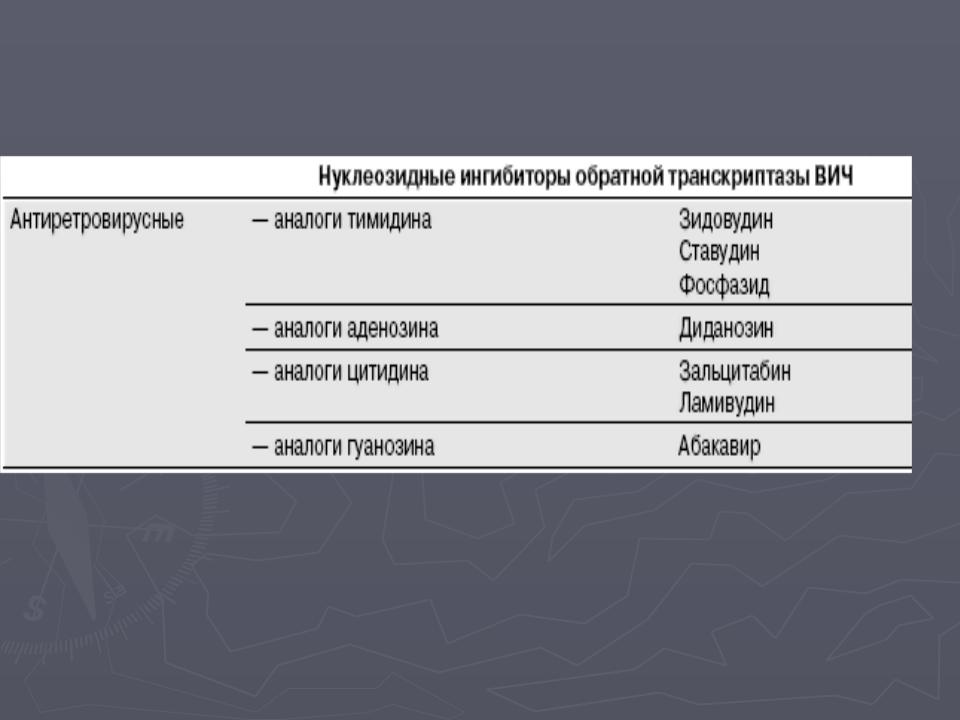 | | Нуклеозидные ингибиторы обратной транскриптазы ВИЧ | |
|---|---|---|
| Антиретровирусные | — аналоги тимидина | Зидовудин Ставудин Фосфазид |
| | — аналоги аденозина | Диданозин |
| | — аналоги цитидина | Зальцитабин Ламивудин |
| | — аналоги гуанозина | Абакавир |